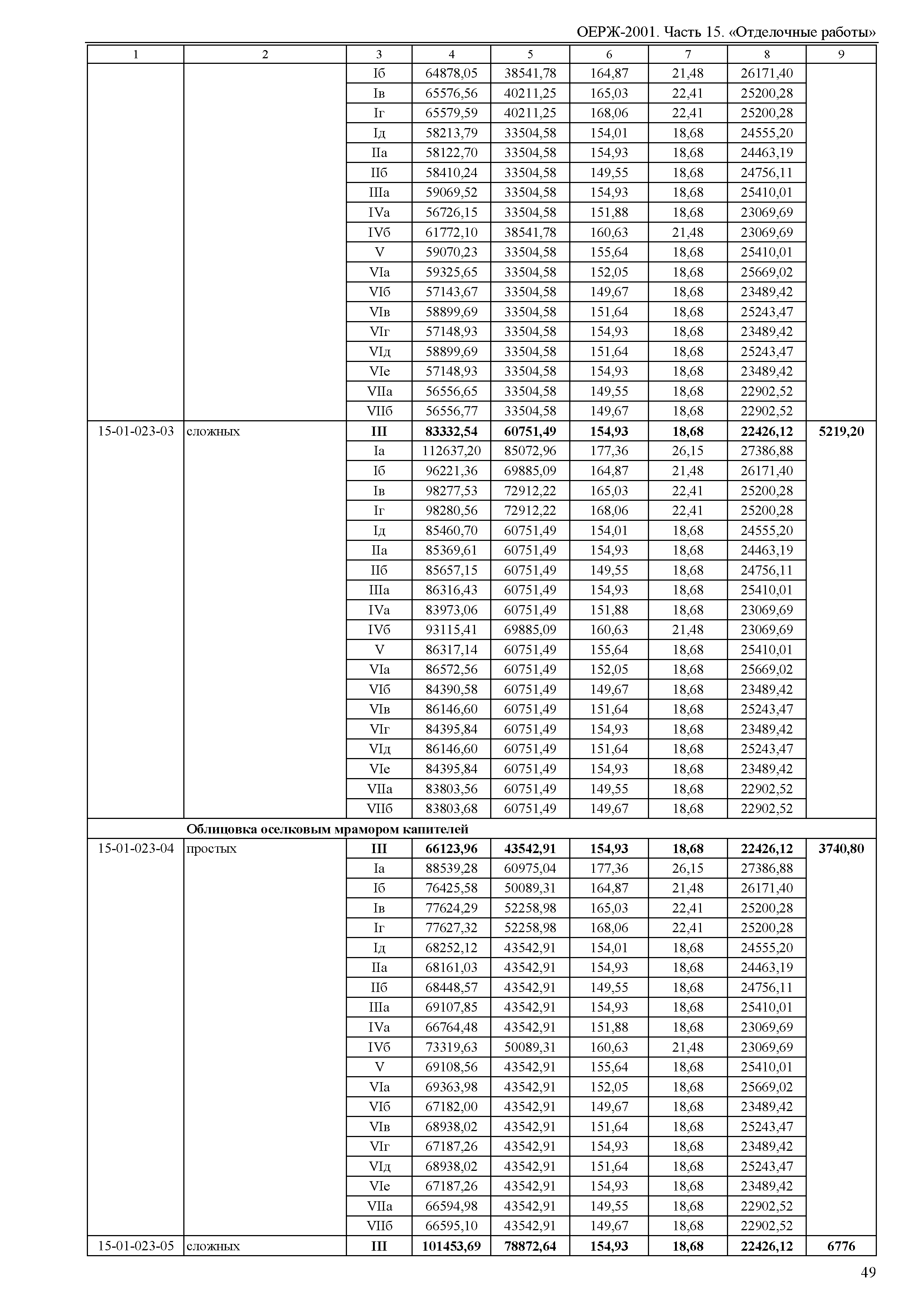 ОЕРЖ-2001. Часть 15. «Отделочные работы»

| 1 | 2 | 3 | 4 | 5 | 6 | 7 | 8 | 9 |
|---|---|---|---|---|---|---|---|---|
| | | Iб | 64878,05 | 38541,78 | 164,87 | 21,48 | 26171,40 | |
| | | Iв | 65576,56 | 40211,25 | 165,03 | 22,41 | 25200,28 | |
| | | Iг | 65579,59 | 40211,25 | 168,06 | 22,41 | 25200,28 | |
| | | Iд | 58213,79 | 33504,58 | 154,01 | 18,68 | 24555,20 | |
| | | IIа | 58122,70 | 33504,58 | 154,93 | 18,68 | 24463,19 | |
| | | IIб | 58410,24 | 33504,58 | 149,55 | 18,68 | 24756,11 | |
| | | IIIа | 59069,52 | 33504,58 | 154,93 | 18,68 | 25410,01 | |
| | | IVа | 56726,15 | 33504,58 | 151,88 | 18,68 | 23069,69 | |
| | | IVб | 61772,10 | 38541,78 | 160,63 | 21,48 | 23069,69 | |
| | | V | 59070,23 | 33504,58 | 155,64 | 18,68 | 25410,01 | |
| | | VIа | 59325,65 | 33504,58 | 152,05 | 18,68 | 25669,02 | |
| | | VIб | 57143,67 | 33504,58 | 149,67 | 18,68 | 23489,42 | |
| | | VIв | 58899,69 | 33504,58 | 151,64 | 18,68 | 25243,47 | |
| | | VIг | 57148,93 | 33504,58 | 154,93 | 18,68 | 23489,42 | |
| | | VIд | 58899,69 | 33504,58 | 151,64 | 18,68 | 25243,47 | |
| | | VIе | 57148,93 | 33504,58 | 154,93 | 18,68 | 23489,42 | |
| | | VIIа | 56556,65 | 33504,58 | 149,55 | 18,68 | 22902,52 | |
| | | VIIб | 56556,77 | 33504,58 | 149,67 | 18,68 | 22902,52 | |
| 15-01-023-03 | сложных | **III** | **83332,54** | **60751,49** | **154,93** | **18,68** | **22426,12** | **5219,20** |
| | | Iа | 112637,20 | 85072,96 | 177,36 | 26,15 | 27386,88 | |
| | | Iб | 96221,36 | 69885,09 | 164,87 | 21,48 | 26171,40 | |
| | | Iв | 98277,53 | 72912,22 | 165,03 | 22,41 | 25200,28 | |
| | | Iг | 98280,56 | 72912,22 | 168,06 | 22,41 | 25200,28 | |
| | | Iд | 85460,70 | 60751,49 | 154,01 | 18,68 | 24555,20 | |
| | | IIа | 85369,61 | 60751,49 | 154,93 | 18,68 | 24463,19 | |
| | | IIб | 85657,15 | 60751,49 | 149,55 | 18,68 | 24756,11 | |
| | | IIIа | 86316,43 | 60751,49 | 154,93 | 18,68 | 25410,01 | |
| | | IVа | 83973,06 | 60751,49 | 151,88 | 18,68 | 23069,69 | |
| | | IVб | 93115,41 | 69885,09 | 160,63 | 21,48 | 23069,69 | |
| | | V | 86317,14 | 60751,49 | 155,64 | 18,68 | 25410,01 | |
| | | VIа | 86572,56 | 60751,49 | 152,05 | 18,68 | 25669,02 | |
| | | VIб | 84390,58 | 60751,49 | 149,67 | 18,68 | 23489,42 | |
| | | VIв | 86146,60 | 60751,49 | 151,64 | 18,68 | 25243,47 | |
| | | VIг | 84395,84 | 60751,49 | 154,93 | 18,68 | 23489,42 | |
| | | VIд | 86146,60 | 60751,49 | 151,64 | 18,68 | 25243,47 | |
| | | VIе | 84395,84 | 60751,49 | 154,93 | 18,68 | 23489,42 | |
| | | VIIа | 83803,56 | 60751,49 | 149,55 | 18,68 | 22902,52 | |
| | | VIIб | 83803,68 | 60751,49 | 149,67 | 18,68 | 22902,52 | |
| | **Облицовка оселковым мрамором капителей** | | | | | | | |
| 15-01-023-04 | простых | **III** | **66123,96** | **43542,91** | **154,93** | **18,68** | **22426,12** | **3740,80** |
| | | Iа | 88539,28 | 60975,04 | 177,36 | 26,15 | 27386,88 | |
| | | Iб | 76425,58 | 50089,31 | 164,87 | 21,48 | 26171,40 | |
| | | Iв | 77624,29 | 52258,98 | 165,03 | 22,41 | 25200,28 | |
| | | Iг | 77627,32 | 52258,98 | 168,06 | 22,41 | 25200,28 | |
| | | Iд | 68252,12 | 43542,91 | 154,01 | 18,68 | 24555,20 | |
| | | IIа | 68161,03 | 43542,91 | 154,93 | 18,68 | 24463,19 | |
| | | IIб | 68448,57 | 43542,91 | 149,55 | 18,68 | 24756,11 | |
| | | IIIа | 69107,85 | 43542,91 | 154,93 | 18,68 | 25410,01 | |
| | | IVа | 66764,48 | 43542,91 | 151,88 | 18,68 | 23069,69 | |
| | | IVб | 73319,63 | 50089,31 | 160,63 | 21,48 | 23069,69 | |
| | | V | 69108,56 | 43542,91 | 155,64 | 18,68 | 25410,01 | |
| | | VIа | 69363,98 | 43542,91 | 152,05 | 18,68 | 25669,02 | |
| | | VIб | 67182,00 | 43542,91 | 149,67 | 18,68 | 23489,42 | |
| | | VIв | 68938,02 | 43542,91 | 151,64 | 18,68 | 25243,47 | |
| | | VIг | 67187,26 | 43542,91 | 154,93 | 18,68 | 23489,42 | |
| | | VIд | 68938,02 | 43542,91 | 151,64 | 18,68 | 25243,47 | |
| | | VIе | 67187,26 | 43542,91 | 154,93 | 18,68 | 23489,42 | |
| | | VIIа | 66594,98 | 43542,91 | 149,55 | 18,68 | 22902,52 | |
| | | VIIб | 66595,10 | 43542,91 | 149,67 | 18,68 | 22902,52 | |
| 15-01-023-05 | сложных | **III** | **101453,69** | **78872,64** | **154,93** | **18,68** | **22426,12** | **6776** |

49